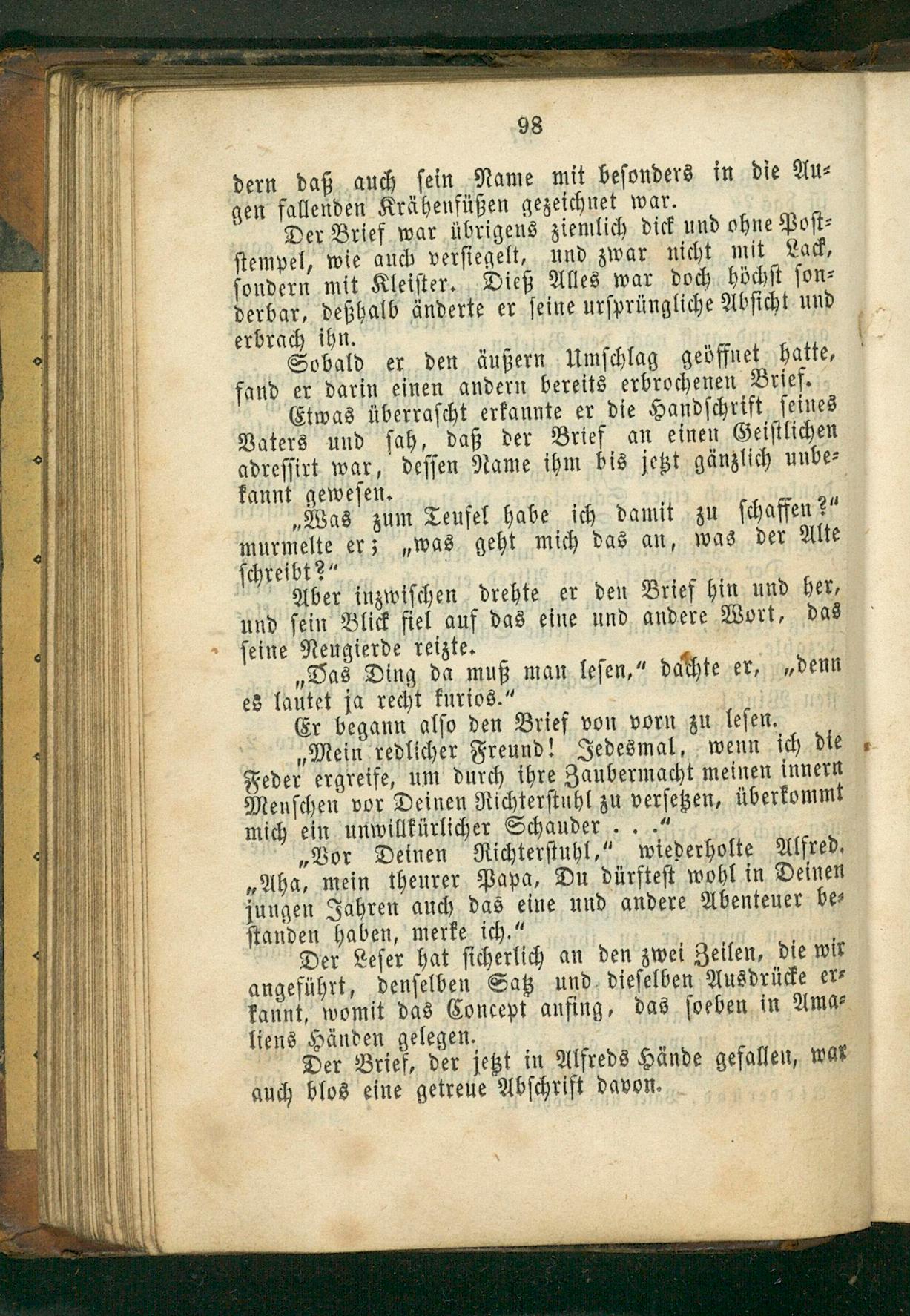 98

dern daß auch sein Name mit besonders in die Augen fallenden Krähenfüßen gezeichnet war.

Der Brief war übrigens ziemlich dick und ohne Poststempel, wie auch versiegelt, und zwar nicht mit Lack, sondern mit Kleister. Dieß Alles war doch höchst sonderbar, deßhalb änderte er seine ursprüngliche Absicht und erbrach ihn.

Sobald er den äußern Umschlag geöffnet hatte, fand er darin einen andern bereits erbrochenen Brief.

Etwas überrascht erkannte er die Handschrift seines Vaters und sah, daß der Brief an einen Geistlichen adressirt war, dessen Name ihm bis jetzt gänzlich unbekannt gewesen.

„Was zum Teufel habe ich damit zu schaffen?“ murmelte er; „was geht mich das an, was der Alte schreibt?“

Aber inzwischen drehte er den Brief hin und her, und sein Blick fiel auf das eine und andere Wort, das seine Neugierde reizte.

„Das Ding da muß man lesen,“ dachte er, „denn es lautet ja recht kurios.“

Er begann also den Brief von vorn zu lesen.

„Mein redlicher Freund! Jedesmal, wenn ich die Feder ergreife, um durch ihre Zaubermacht meinen innern Menschen vor Deinen Richterstuhl zu versetzen, überkommt mich ein unwillkürlicher Schauder . . .“

„Vor Deinen Richterstuhl,“ wiederholte Alfred. „Aha, mein theurer Papa, Du dürftest wohl in Deinen jungen Jahren auch das eine und andere Abenteuer bestanden haben, merke ich.“

Der Leser hat sicherlich an den zwei Zeilen, die wir angeführt, denselben Satz und dieselben Ausdrücke erkannt, womit das Concept anfing, das soeben in Amaliens Händen gelegen.

Der Brief, der jetzt in Alfreds Hände gefallen, war auch blos eine getreue Abschrift davon.